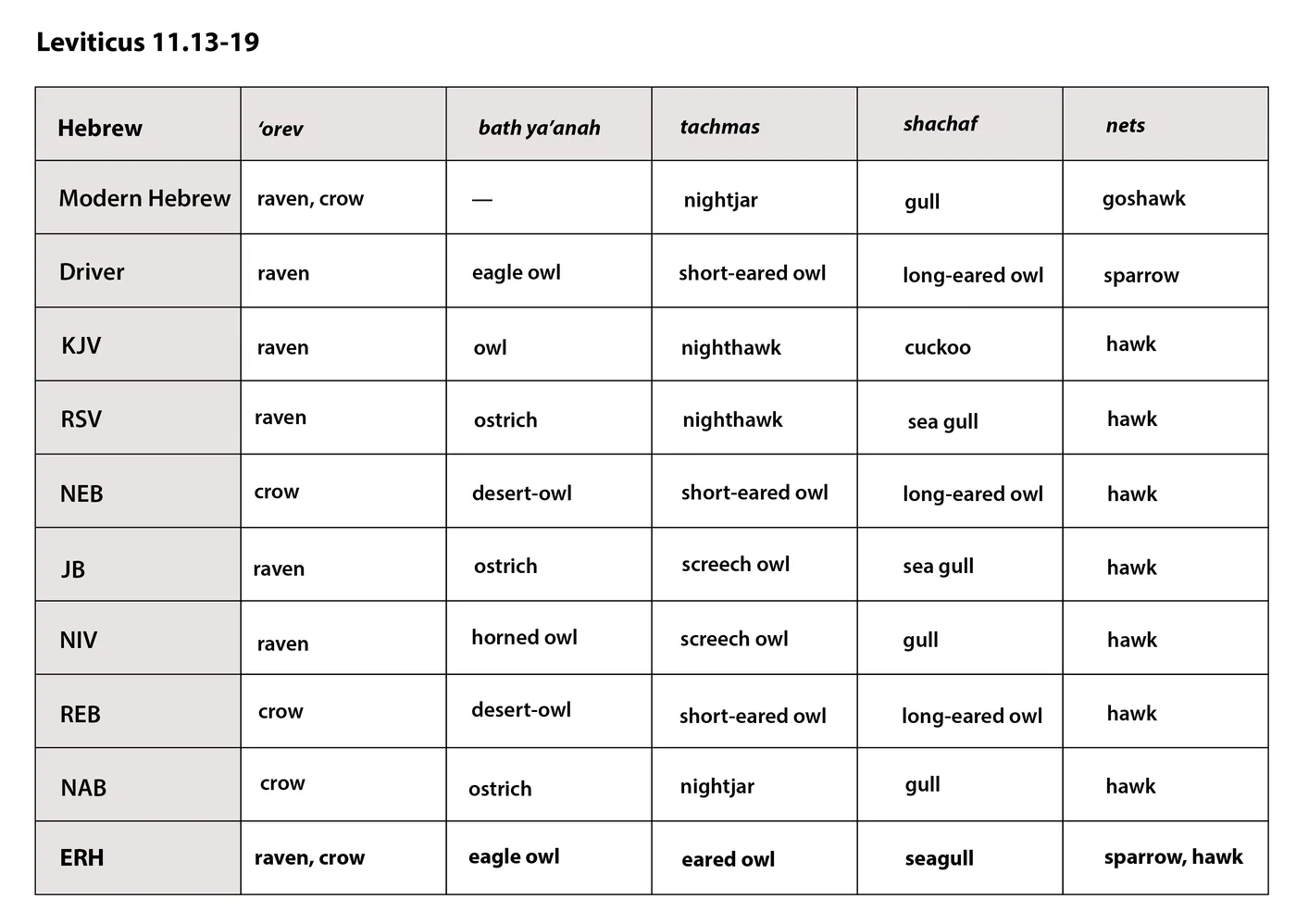 Leviticus 11.13-19

| Hebrew | 'orev | bath ya'anah | tachmas | shachaf | nets |
|---|---|---|---|---|---|
| Modern Hebrew | raven, crow | — | nightjar | gull | goshawk |
| Driver | raven | eagle owl | short-eared owl | long-eared owl | sparrow |
| KJV | raven | owl | nighthawk | cuckoo | hawk |
| RSV | raven | ostrich | nighthawk | sea gull | hawk |
| NEB | crow | desert-owl | short-eared owl | long-eared owl | hawk |
| JB | raven | ostrich | screech owl | sea gull | hawk |
| NIV | raven | horned owl | screech owl | gull | hawk |
| REB | crow | desert-owl | short-eared owl | long-eared owl | hawk |
| NAB | crow | ostrich | nightjar | gull | hawk |
| ERH | raven, crow | eagle owl | eared owl | seagull | sparrow, hawk |